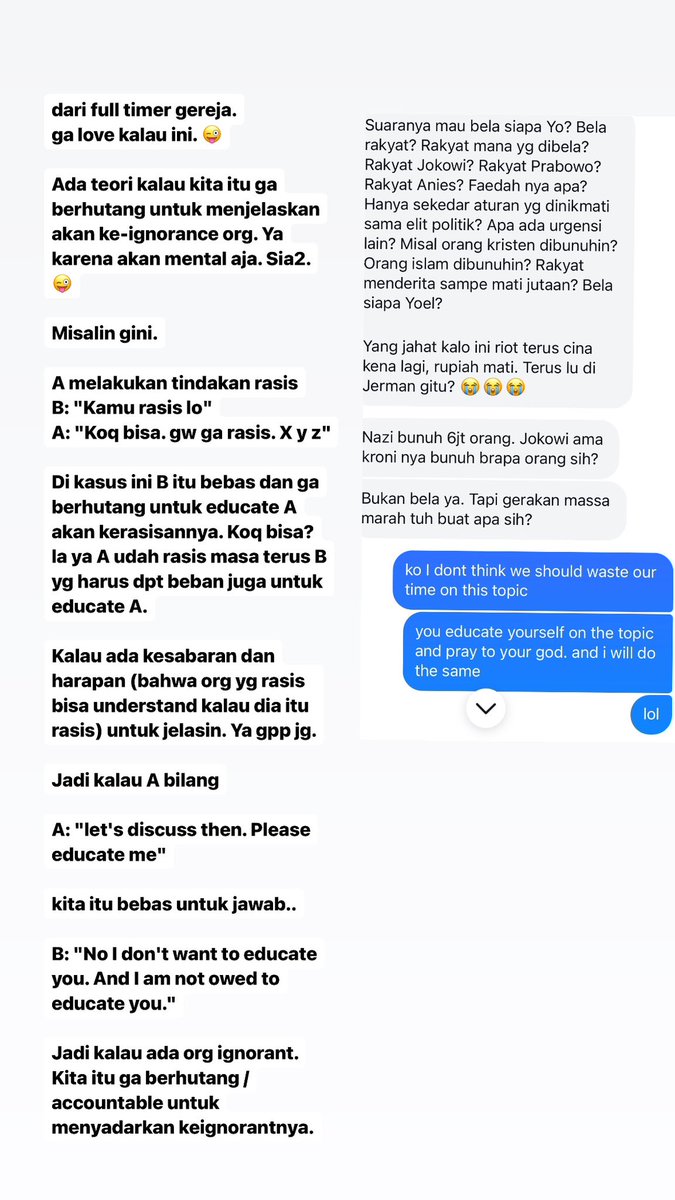 dari full timer gereja.
ga love kalau ini. 😜

Ada teori kalau kita itu ga berhutang untuk menjelaskan akan ke-ignorance org. Ya karena akan mental aja. Sia2. 😜

Misalin gini.

A melakukan tindakan rasis
B: "Kamu rasis lo"
A: "Koq bisa. gw ga rasis. X y z"

Di kasus ini B itu bebas dan ga berhutang untuk educate A akan kerasisannya. Koq bisa? la ya A udah rasis masa terus B yg harus dpt beban juga untuk educate A.

Kalau ada kesabaran dan harapan (bahwa org yg rasis bisa understand kalau dia itu rasis) untuk jelasin. Ya gpp jg.

Jadi kalau A bilang

A: "let's discuss then. Please educate me"

kita itu bebas untuk jawab..

B: "No I don't want to educate you. And I am not owed to educate you."

Jadi kalau ada org ignorant. Kita itu ga berhutang / accountable untuk menyadarkan keignorantnya.

Suaranya mau bela siapa Yo? Bela rakyat? Rakyat mana yg dibela? Rakyat Jokowi? Rakyat Prabowo? Rakyat Anies? Faedah nya apa? Hanya sekedar aturan yg dinikmati sama elit politik? Apa ada urgensi lain? Misal orang kristen dibunuhin? Orang islam dibunuhin? Rakyat menderita sampe mati jutaan? Bela siapa Yoel?

Yang jahat kalo ini riot terus cina kena lagi, rupiah mati. Terus lu di Jerman gitu? 😭😭😭

Nazi bunuh 6jt orang. Jokowi ama kroni nya bunuh brapa orang sih?

Bukan bela ya. Tapi gerakan massa marah tuh buat apa sih?

ko I dont think we should waste our time on this topic

you educate yourself on the topic and pray to your god. and i will do the same

lol